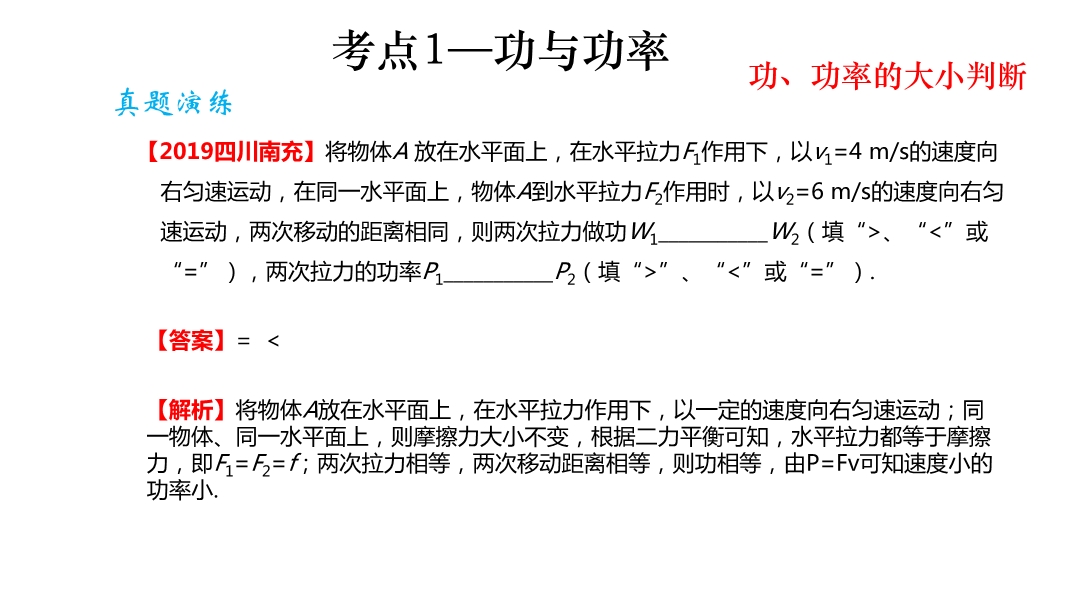 考点1—功与功率

功、功率的大小判断

真题演练

【2019四川南充】将物体$A$ 放在水平面上，在水平拉力$F_1$作用下，以$v_1$=4 m/s的速度向右匀速运动，在同一水平面上，物体$A$到水平拉力$F_2$作用时，以$v_2$=6 m/s的速度向右匀速运动，两次移动的距离相同，则两次拉力做功$W_1$__________$W_2$（填“>、“<”或“=”），两次拉力的功率$P_1$__________$P_2$（填“>”、“<”或“=”）.

【答案】= <

【解析】将物体$A$放在水平面上，在水平拉力作用下，以一定的速度向右匀速运动；同一物体、同一水平面上，则摩擦力大小不变，根据二力平衡可知，水平拉力都等于摩擦力，即$F_1=F_2=f$；两次拉力相等，两次移动距离相等，则功相等，由P=Fv可知速度小的功率小.